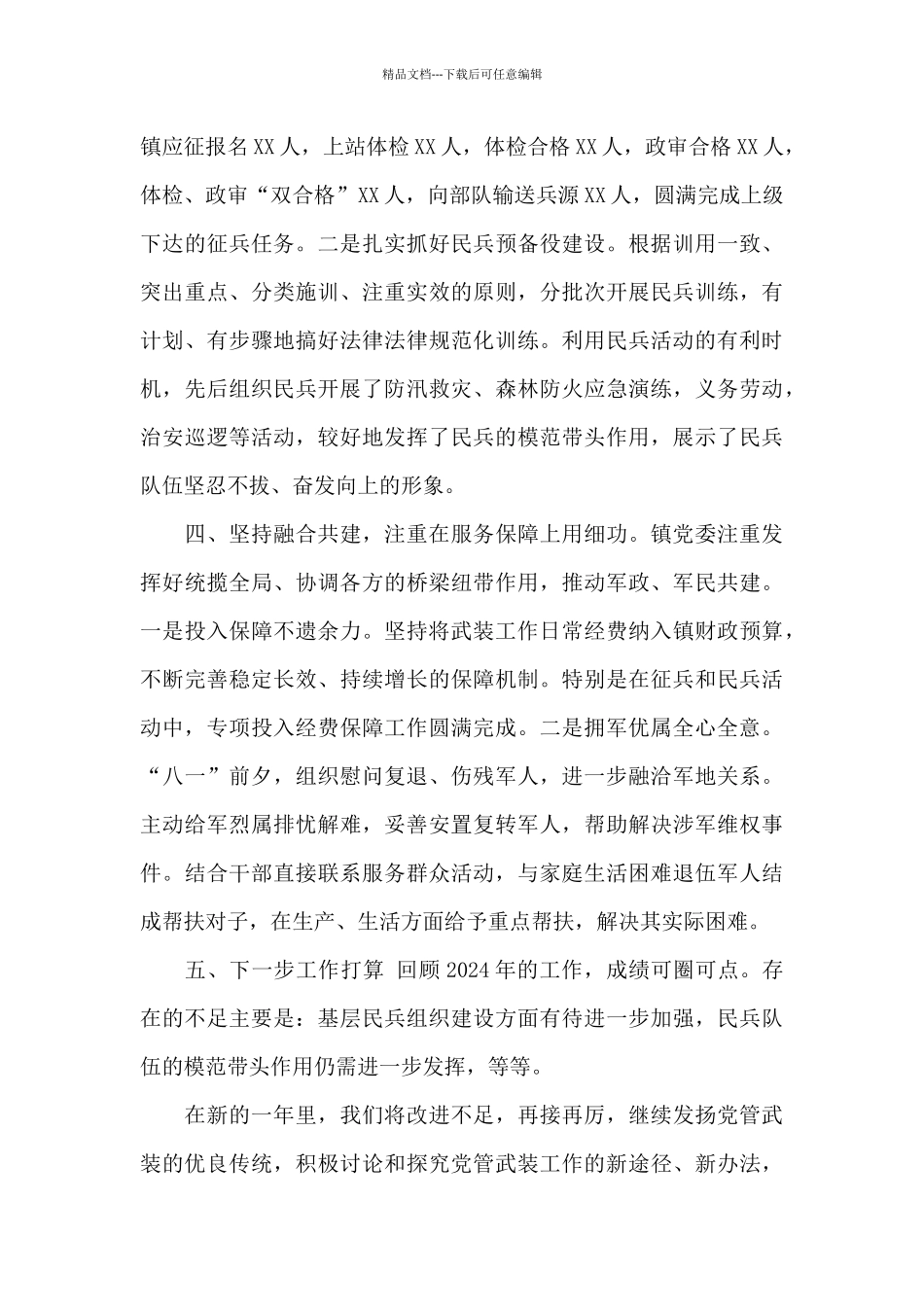 精品文档---下载后可任意编辑

镇应征报名XX人，上站体检XX人，体检合格XX人，政审合格XX人，体检、政审“双合格”XX人，向部队输送兵源XX人，圆满完成上级下达的征兵任务。二是扎实抓好民兵预备役建设。根据训用一致、突出重点、分类施训、注重实效的原则，分批次开展民兵训练，有计划、有步骤地搞好法律法律规范化训练。利用民兵活动的有利时机，先后组织民兵开展了防汛救灾、森林防火应急演练，义务劳动，治安巡逻等活动，较好地发挥了民兵的模范带头作用，展示了民兵队伍坚忍不拔、奋发向上的形象。

四、坚持融合共建，注重在服务保障上用细功。镇党委注重发挥好统揽全局、协调各方的桥梁纽带作用，推动军政、军民共建。一是投入保障不遗余力。坚持将武装工作日常经费纳入镇财政预算，不断完善稳定长效、持续增长的保障机制。特别是在征兵和民兵活动中，专项投入经费保障工作圆满完成。二是拥军优属全心全意。“八一”前夕，组织慰问复退、伤残军人，进一步融洽军地关系。主动给军烈属排忧解难，妥善安置复转军人，帮助解决涉军维权事件。结合干部直接联系服务群众活动，与家庭生活困难退伍军人结成帮扶对子，在生产、生活方面给予重点帮扶，解决其实际困难。

五、下一步工作打算 回顾2024年的工作，成绩可圈可点。存在的不足主要是：基层民兵组织建设方面有待进一步加强，民兵队伍的模范带头作用仍需进一步发挥，等等。

在新的一年里，我们将改进不足，再接再厉，继续发扬党管武装的优良传统，积极讨论和探究党管武装工作的新途径、新办法，